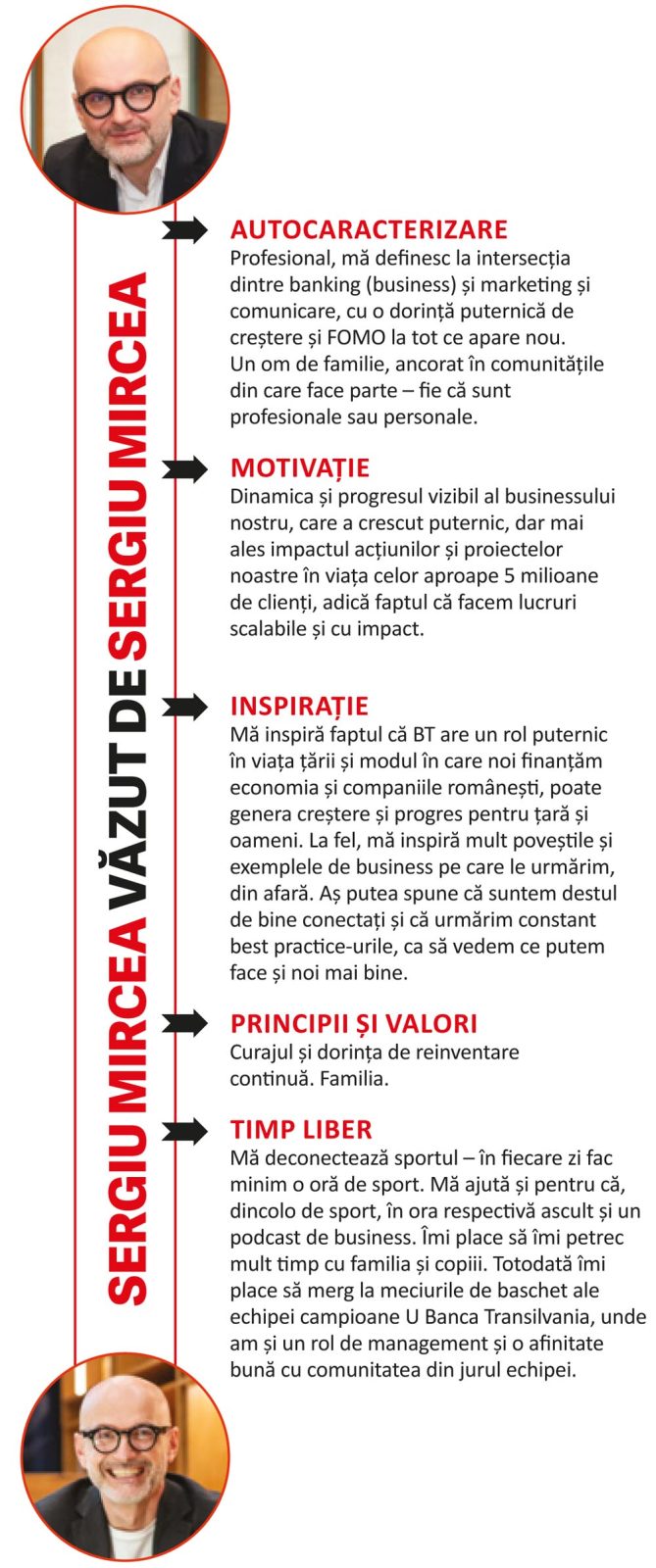 SERGIU MIRCEA VĂZUT DE SERGIU MIRCEA

AUTOCARACTERIZARE
Profesional, mă definesc la intersecția dintre banking (business) și marketing și comunicare, cu o dorință puternică de creștere și FOMO la tot ce apare nou. Un om de familie, ancorat în comunitățile din care face parte – fie că sunt profesionale sau personale.

MOTIVAȚIE
Dinamica și progresul vizibil al businessului nostru, care a crescut puternic, dar mai ales impactul acțiunilor și proiectelor noastre în viața celor aproape 5 milioane de clienți, adică faptul că facem lucruri scalabile și cu impact.

INSPIRAȚIE
Mă inspiră faptul că BT are un rol puternic în viața țării și modul în care noi finanțăm economia și companiile românești, poate genera creștere și progres pentru țară și oameni. La fel, mă inspiră mult poveștile și exemplele de business pe care le urmărim, din afară. Aș putea spune că suntem destul de bine conectați și că urmărim constant best practice-urile, ca să vedem ce putem face și noi mai bine.

PRINCIPII ȘI VALORI
Curajul și dorința de reinventare continuă. Familia.

TIMP LIBER
Mă deconectează sportul – în fiecare zi fac minim o oră de sport. Mă ajută și pentru că, dincolo de sport, în ora respectivă ascult și un podcast de business. Îmi place să îmi petrec mult timp cu familia și copiii. Totodată îmi place să merg la meciurile de baschet ale echipei campioane U Banca Transilvania, unde am și un rol de management și o afinitate bună cu comunitatea din jurul echipei.